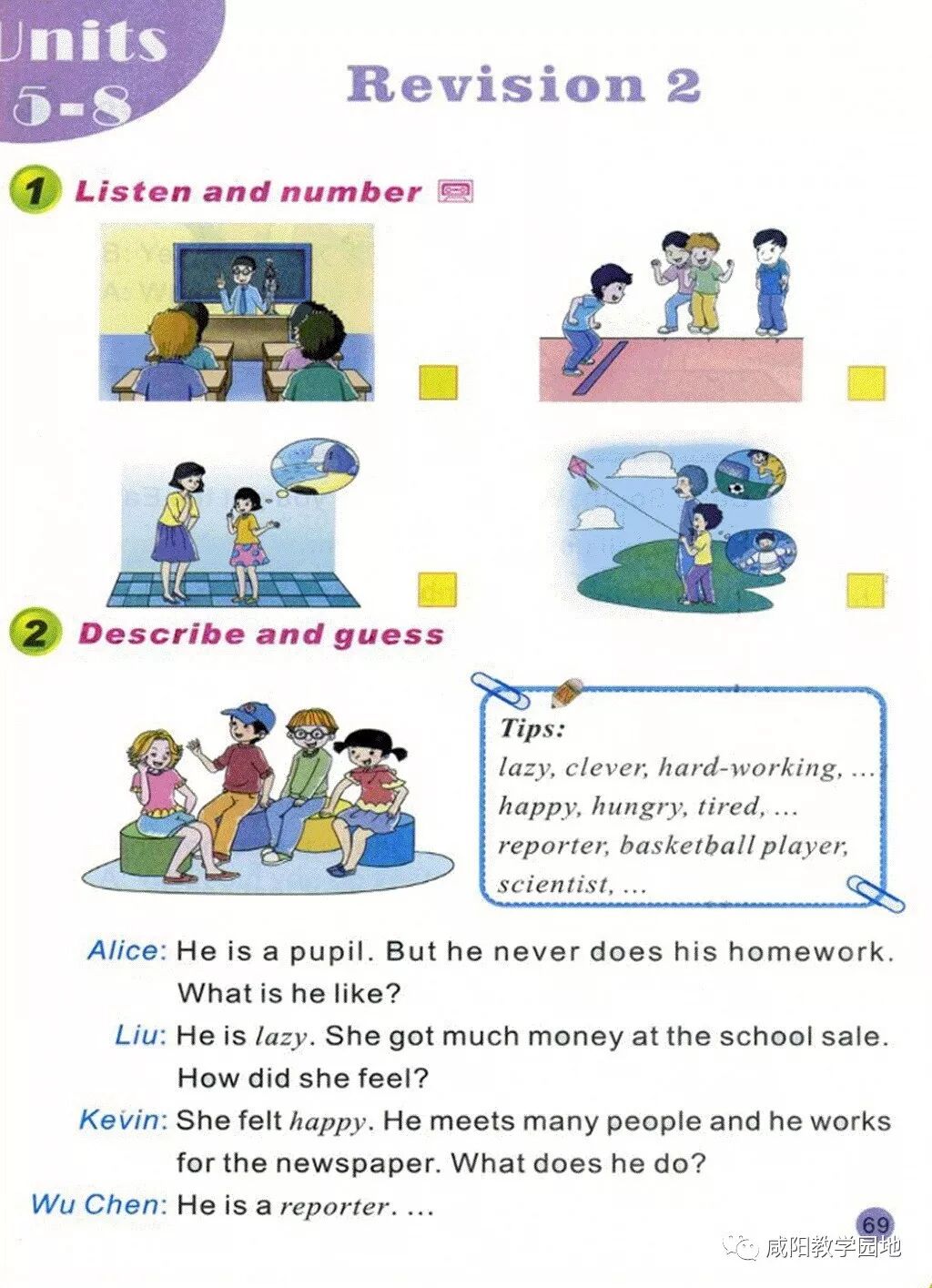 Units 5-8

Revision 2

1 Listen and number

2 Describe and guess

Tips:
lazy, clever, hard-working, ...
happy, hungry, tired, ...
reporter, basketball player, scientist, ...

Alice: He is a pupil. But he never does his homework. What is he like?

Liu: He is lazy. She got much money at the school sale. How did she feel?

Kevin: She felt happy. He meets many people and he works for the newspaper. What does he do?

Wu Chen: He is a reporter. ...

69

咸阳教学园地